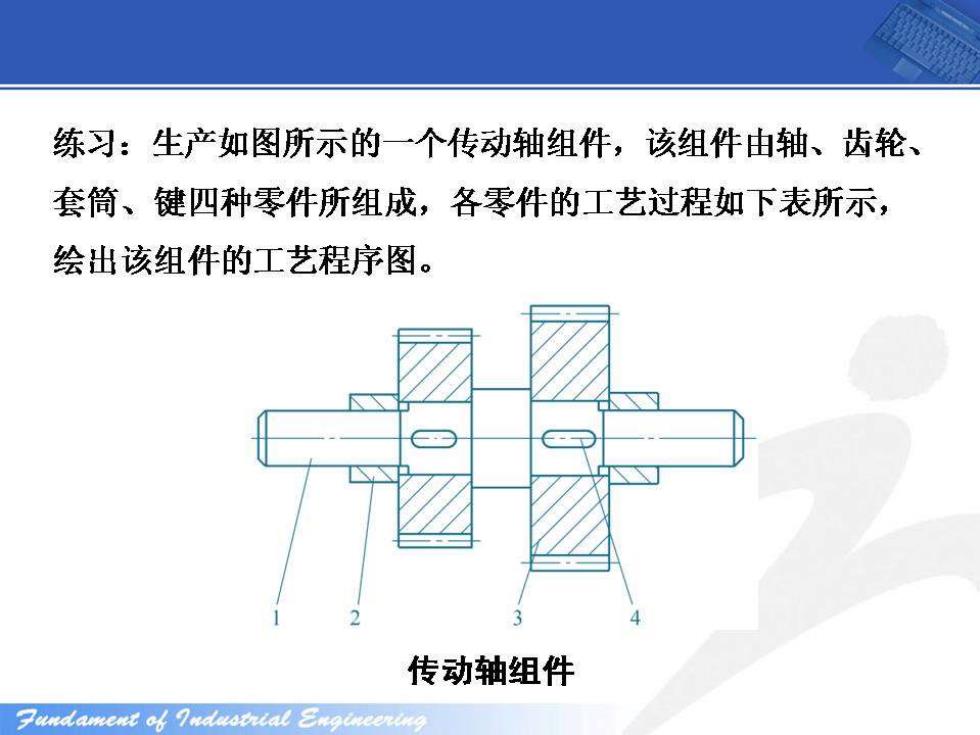 练习：生产如图所示的一个传动轴组件，该组件由轴、齿轮、套筒、键四种零件所组成，各零件的工艺过程如下表所示，绘出该组件的工艺程序图。

1 2 3 4

传动轴组件

Fundament of Industrial Engineering